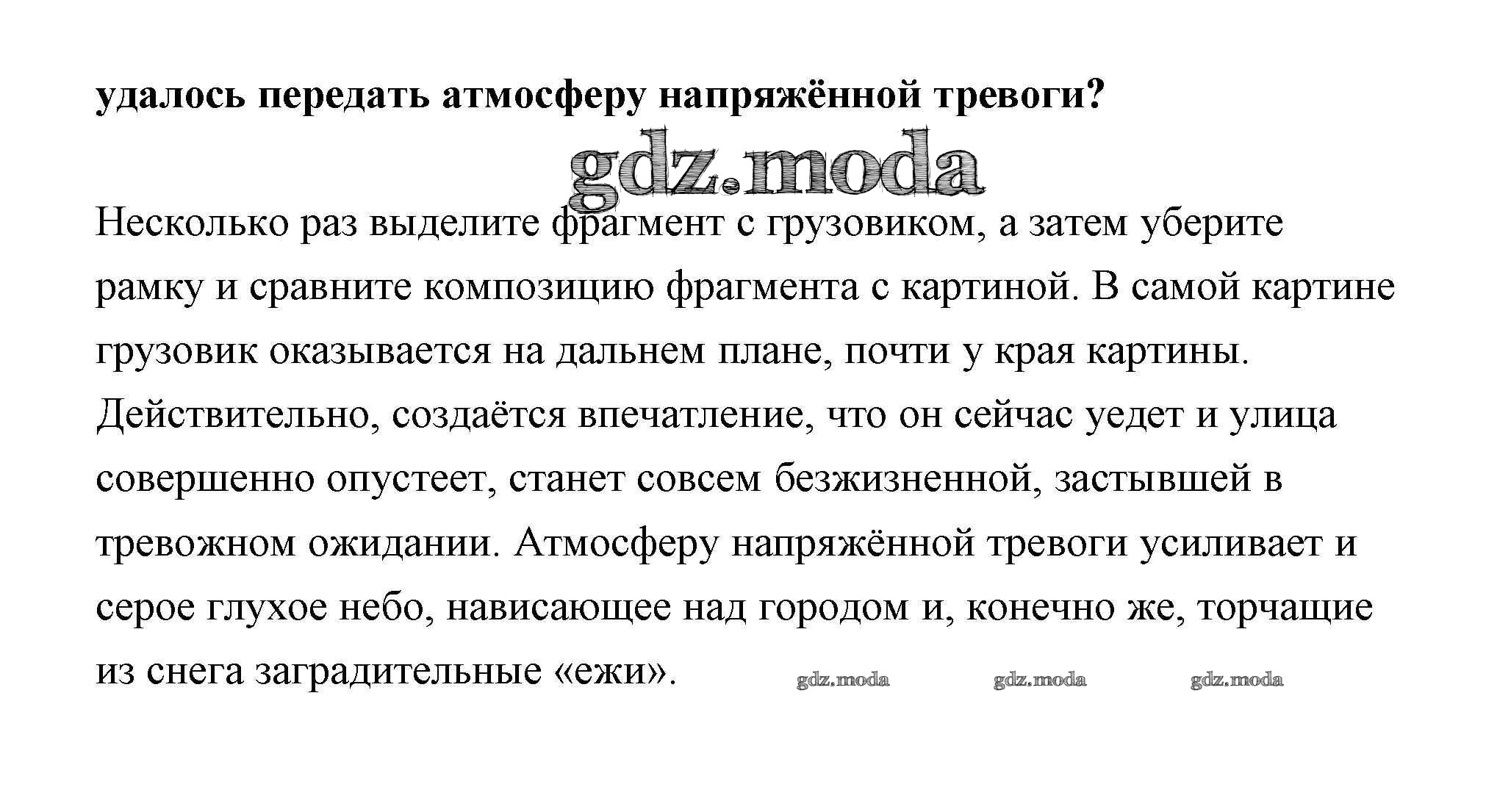 удалось передать атмосферу напряжённой тревоги?

gdz.moda

Несколько раз выделите фрагмент с грузовиком, а затем уберите рамку и сравните композицию фрагмента с картиной. В самой картине грузовик оказывается на дальнем плане, почти у края картины. Действительно, создаётся впечатление, что он сейчас уедет и улица совершенно опустеет, станет совсем безжизненной, застывшей в тревожном ожидании. Атмосферу напряжённой тревоги усиливает и серое глухое небо, нависающее над городом и, конечно же, торчащие из снега заградительные «ежи».

gdz.moda gdz.moda gdz.moda